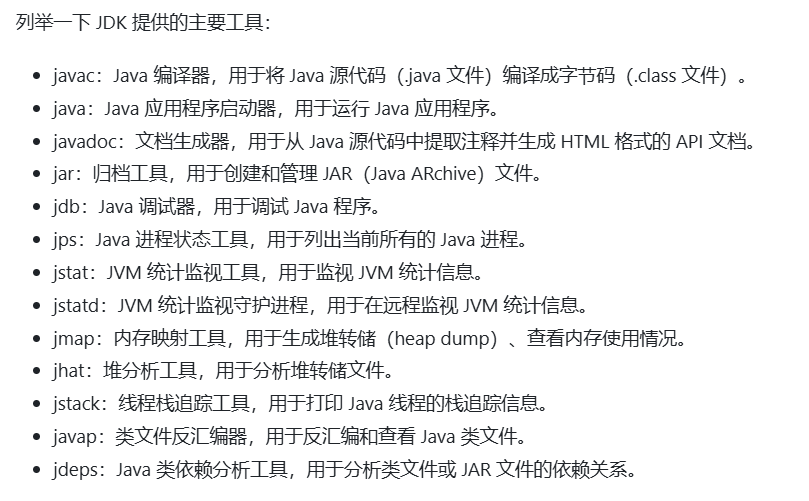 列举一下 JDK 提供的主要工具：

- javac：Java 编译器，用于将 Java 源代码（.java 文件）编译成字节码（.class 文件）。
- java：Java 应用程序启动器，用于运行 Java 应用程序。
- javadoc：文档生成器，用于从 Java 源代码中提取注释并生成 HTML 格式的 API 文档。
- jar：归档工具，用于创建和管理 JAR（Java ARchive）文件。
- jdb：Java 调试器，用于调试 Java 程序。
- jps：Java 进程状态工具，用于列出当前所有的 Java 进程。
- jstat：JVM 统计监视工具，用于监视 JVM 统计信息。
- jstatd：JVM 统计监视守护进程，用于在远程监视 JVM 统计信息。
- jmap：内存映射工具，用于生成堆转储（heap dump）、查看内存使用情况。
- jhat：堆分析工具，用于分析堆转储文件。
- jstack：线程栈追踪工具，用于打印 Java 线程的栈追踪信息。
- javap：类文件反汇编器，用于反汇编和查看 Java 类文件。
- jdeps：Java 类依赖分析工具，用于分析类文件或 JAR 文件的依赖关系。